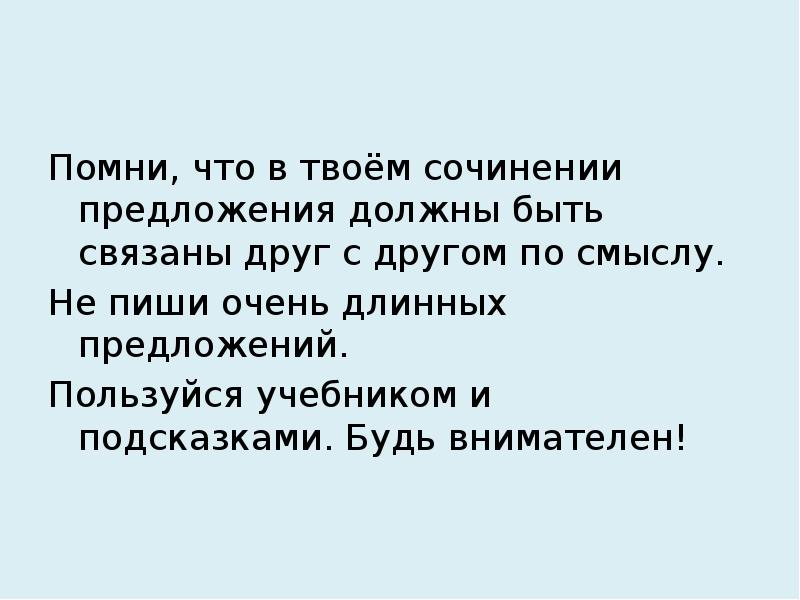 Помни, что в твоём сочинении предложения должны быть связаны друг с другом по смыслу.

Не пиши очень длинных предложений.

Пользуйся учебником и подсказками. Будь внимателен!